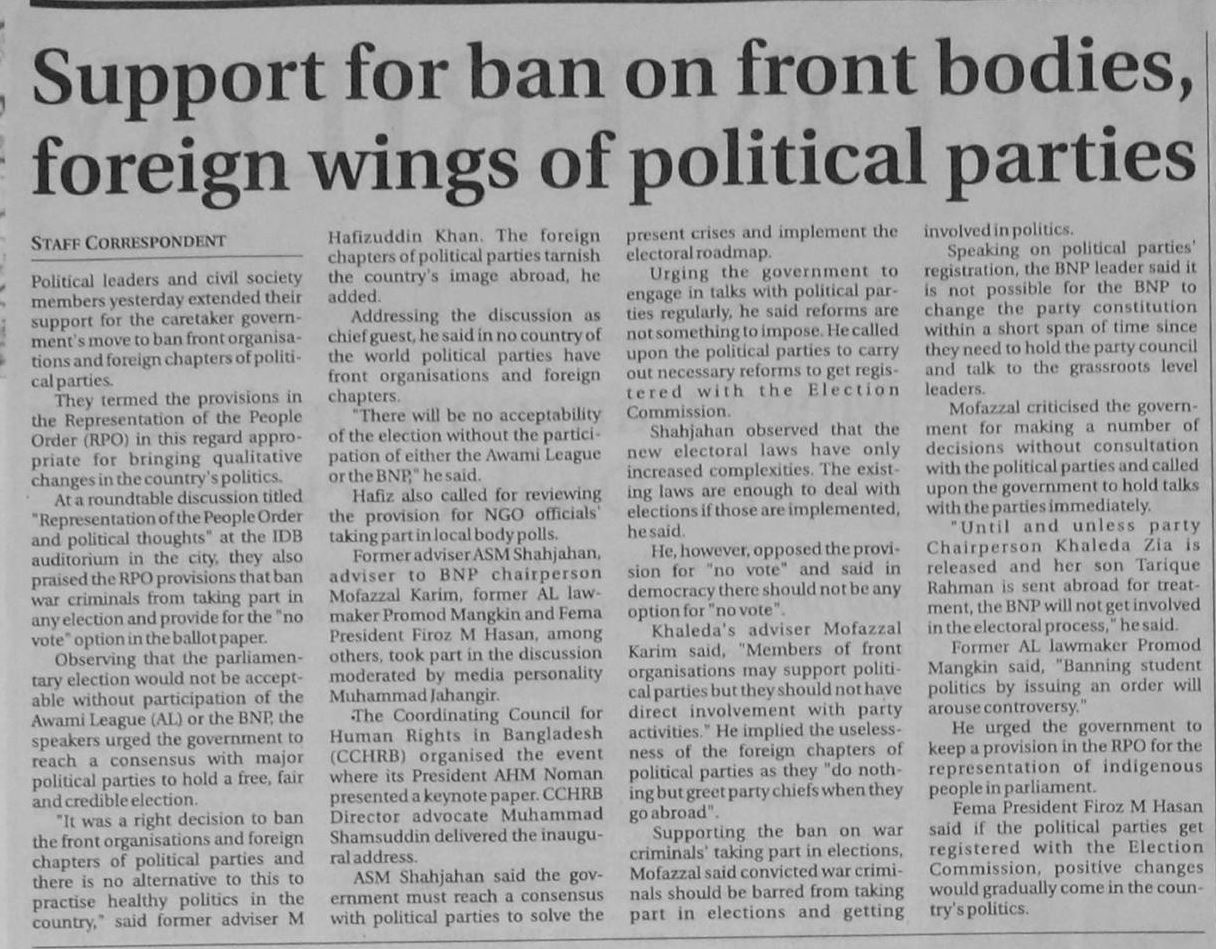 Support for ban on front bodies, foreign wings of political parties

STAFF CORRESPONDENT

Political leaders and civil society members yesterday extended their support for the caretaker government's move to ban front organisations and foreign chapters of political parties.

They termed the provisions in the Representation of the People Order (RPO) in this regard appropriate for bringing qualitative changes in the country's politics.

At a roundtable discussion titled "Representation of the People Order and political thoughts" at the IDB auditorium in the city, they also praised the RPO provisions that ban war criminals from taking part in any election and provide for the "no vote" option in the ballot paper.

Observing that the parliamentary election would not be acceptable without participation of the Awami League (AL) or the BNP, the speakers urged the government to reach a consensus with major political parties to hold a free, fair and credible election.

"It was a right decision to ban the front organisations and foreign chapters of political parties and there is no alternative to this to practise healthy politics in the country," said former adviser M Hafizuddin Khan. The foreign chapters of political parties tarnish the country's image abroad, he added.

Addressing the discussion as chief guest, he said in no country of the world political parties have front organisations and foreign chapters.

"There will be no acceptability of the election without the participation of either the Awami League or the BNP," he said.

Hafiz also called for reviewing the provision for NGO officials' taking part in local body polls.

Former adviser ASM Shahjahan, adviser to BNP chairperson Mofazzal Karim, former AL lawmaker Promod Mangkin and Fema President Firoz M Hasan, among others, took part in the discussion moderated by media personality Muhammad Jahangir.

The Coordinating Council for Human Rights in Bangladesh (CCHRB) organised the event where its President AHM Noman presented a keynote paper. CCHRB Director advocate Muhammad Shamsuddin delivered the inaugural address.

ASM Shahjahan said the government must reach a consensus with political parties to solve the present crises and implement the electoral roadmap.

Urging the government to engage in talks with political parties regularly, he said reforms are not something to impose. He called upon the political parties to carry out necessary reforms to get registered with the Election Commission.

Shahjahan observed that the new electoral laws have only increased complexities. The existing laws are enough to deal with elections if those are implemented, he said.

He, however, opposed the provision for "no vote" and said in democracy there should not be any option for "no vote".

Khaleda's adviser Mofazzal Karim said, "Members of front organisations may support political parties but they should not have direct involvement with party activities." He implied the uselessness of the foreign chapters of political parties as they "do nothing but greet party chiefs when they go abroad".

Supporting the ban on war criminals' taking part in elections, Mofazzal said convicted war criminals should be barred from taking part in elections and getting involved in politics.

Speaking on political parties' registration, the BNP leader said it is not possible for the BNP to change the party constitution within a short span of time since they need to hold the party council and talk to the grassroots level leaders.

Mofazzal criticised the government for making a number of decisions without consultation with the political parties and called upon the government to hold talks with the parties immediately.

"Until and unless party Chairperson Khaleda Zia is released and her son Tarique Rahman is sent abroad for treatment, the BNP will not get involved in the electoral process," he said.

Former AL lawmaker Promod Mangkin said, "Banning student politics by issuing an order will arouse controversy."

He urged the government to keep a provision in the RPO for the representation of indigenous people in parliament.

Fema President Firoz M Hasan said if the political parties get registered with the Election Commission, positive changes would gradually come in the country's politics.